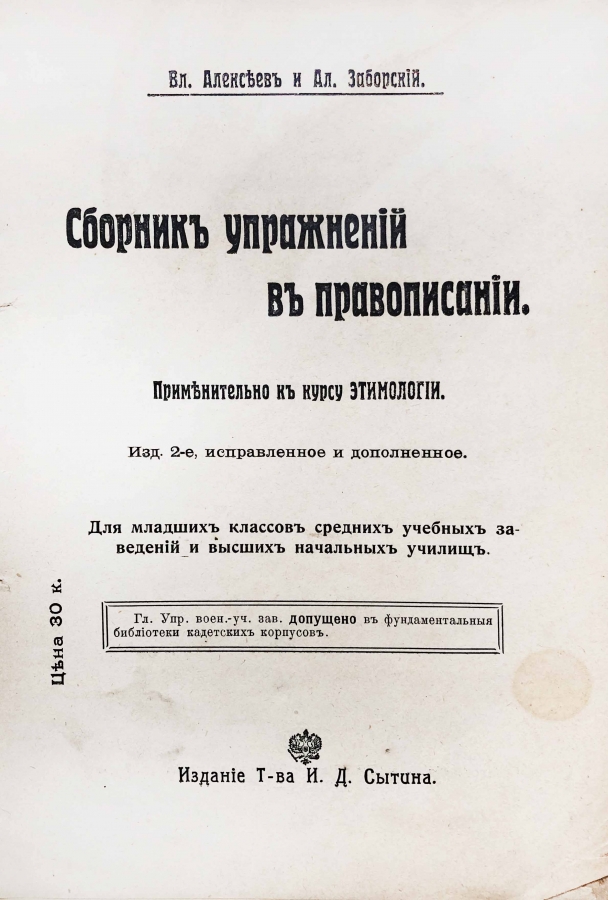 Вл. Алексѣевъ и Ал. Заборскій.

Сборникъ упражненій въ правописаніи.

Примѣнительно къ курсу ЭТИМОЛОГІИ.

Изд. 2-е, исправленное и дополненное.

Для младшихъ классовъ среднихъ учебныхъ заведеній и высшихъ начальныхъ училищъ.

Цѣна 30 к.

Гл. Упр. воен.-уч. зав. допущено въ фундаментальныя библіотеки кадетскихъ корпусовъ.

Изданіе Т-ва И. Д. Сытина.